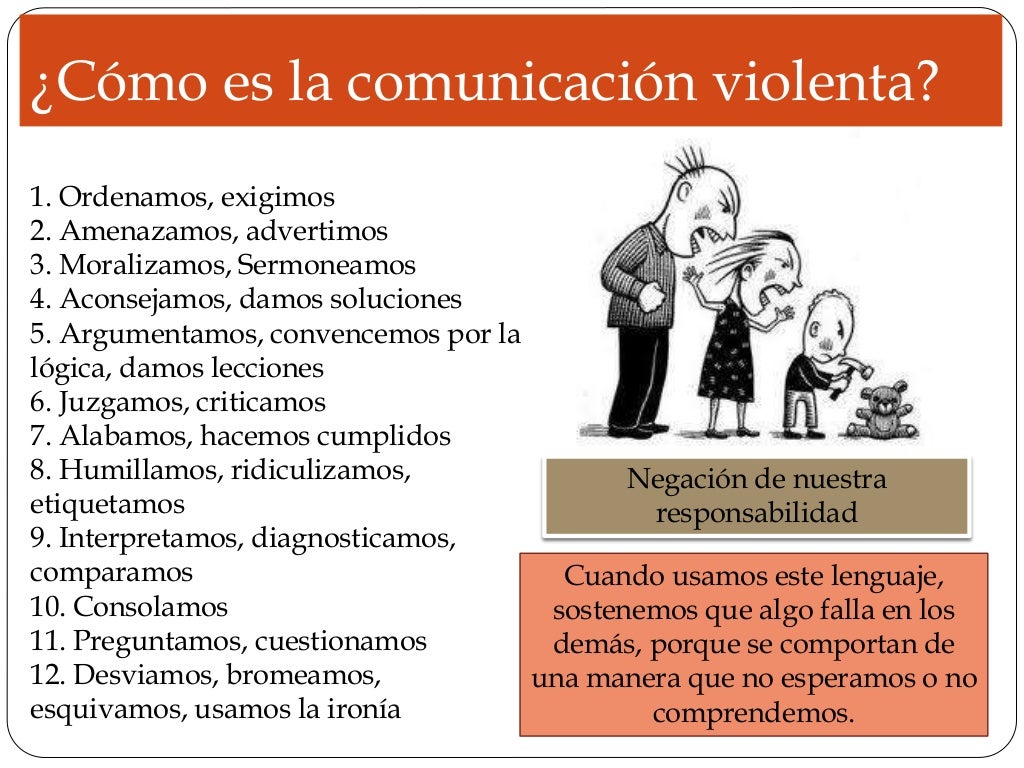 ¿Cómo es la comunicación violenta?

1. Ordenamos, exigimos
2. Amenazamos, advertimos
3. Moralizamos, Sermoneamos
4. Aconsejamos, damos soluciones
5. Argumentamos, convencemos por la lógica, damos lecciones
6. Juzgamos, criticamos
7. Alabamos, hacemos cumplidos
8. Humillamos, ridiculizamos, etiquetamos
9. Interpretamos, diagnosticamos, comparamos
10. Consolamos
11. Preguntamos, cuestionamos
12. Desviamos, bromeamos, esquivamos, usamos la ironía

Negación de nuestra responsabilidad

Cuando usamos este lenguaje, sostenemos que algo falla en los demás, porque se comportan de una manera que no esperamos o no comprendemos.